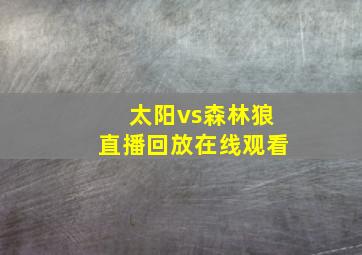 太阳vs森林狼
直播回放在线观看